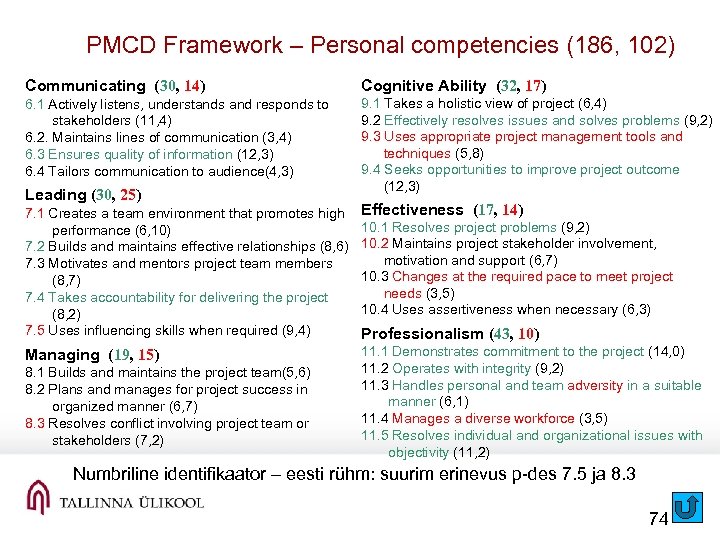 PMCD Framework – Personal competencies (186, 102)

Communicating (30, 14)
6.1 Actively listens, understands and responds to stakeholders (11,4)
6.2. Maintains lines of communication (3,4)
6.3 Ensures quality of information (12,3)
6.4 Tailors communication to audience(4,3)

Leading (30, 25)
7.1 Creates a team environment that promotes high performance (6,10)
7.2 Builds and maintains effective relationships (8,6)
7.3 Motivates and mentors project team members (8,7)
7.4 Takes accountability for delivering the project (8,2)
7.5 Uses influencing skills when required (9,4)

Managing (19, 15)
8.1 Builds and maintains the project team(5,6)
8.2 Plans and manages for project success in organized manner (6,7)
8.3 Resolves conflict involving project team or stakeholders (7,2)

Cognitive Ability (32, 17)
9.1 Takes a holistic view of project (6,4)
9.2 Effectively resolves issues and solves problems (9,2)
9.3 Uses appropriate project management tools and techniques (5,8)
9.4 Seeks opportunities to improve project outcome (12,3)

Effectiveness (17, 14)
10.1 Resolves project problems (9,2)
10.2 Maintains project stakeholder involvement, motivation and support (6,7)
10.3 Changes at the required pace to meet project needs (3,5)
10.4 Uses assertiveness when necessary (6,3)

Professionalism (43, 10)
11.1 Demonstrates commitment to the project (14,0)
11.2 Operates with integrity (9,2)
11.3 Handles personal and team adversity in a suitable manner (6,1)
11.4 Manages a diverse workforce (3,5)
11.5 Resolves individual and organizational issues with objectivity (11,2)

Numbriline identifikaator – eesti rühm: suurim erinevus p-des 7.5 ja 8.3

TALLINNA ÜLIKOOL

74